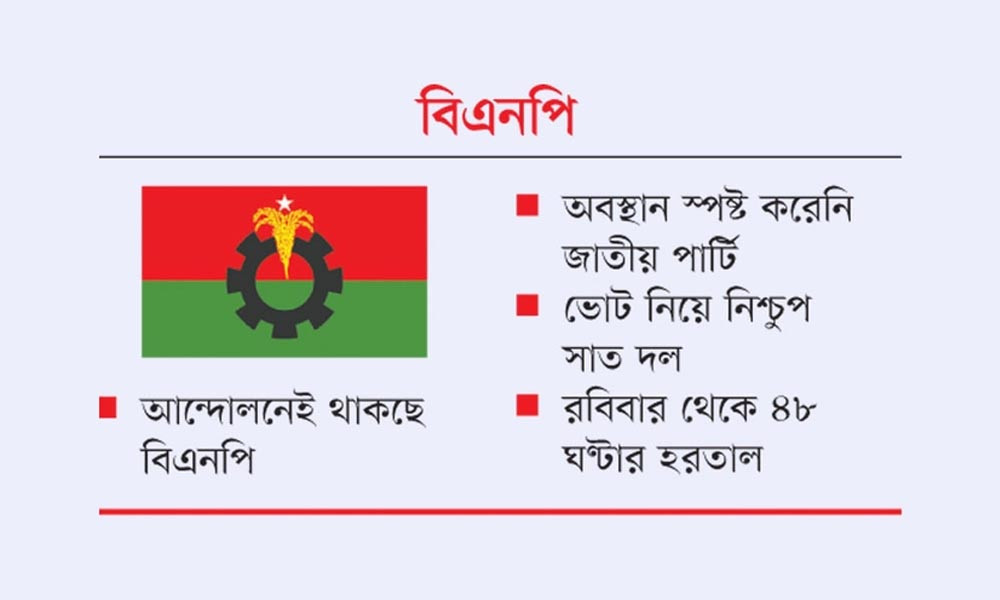 বিএনপি

■ আন্দোলনেই থাকছে বিএনপি

■ অবস্থান স্পষ্ট করেনি জাতীয় পার্টি

■ ভোট নিয়ে নিশ্চুপ সাত দল

■ রবিবার থেকে ৪৮ ঘণ্টার হরতাল